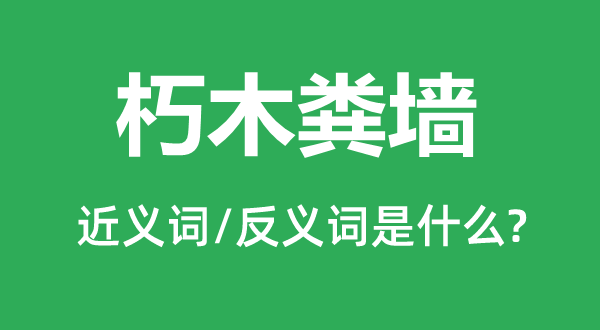 朽木粪墙

近义词/反义词是什么?